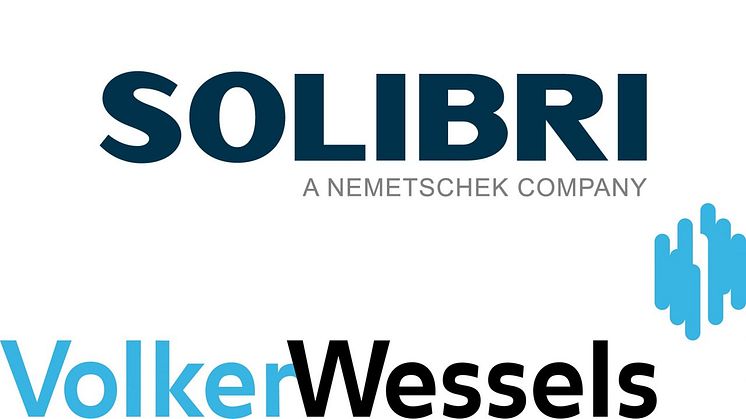 SOLIBRI
A NEMETSCHEK COMPANY

VolkerWessels